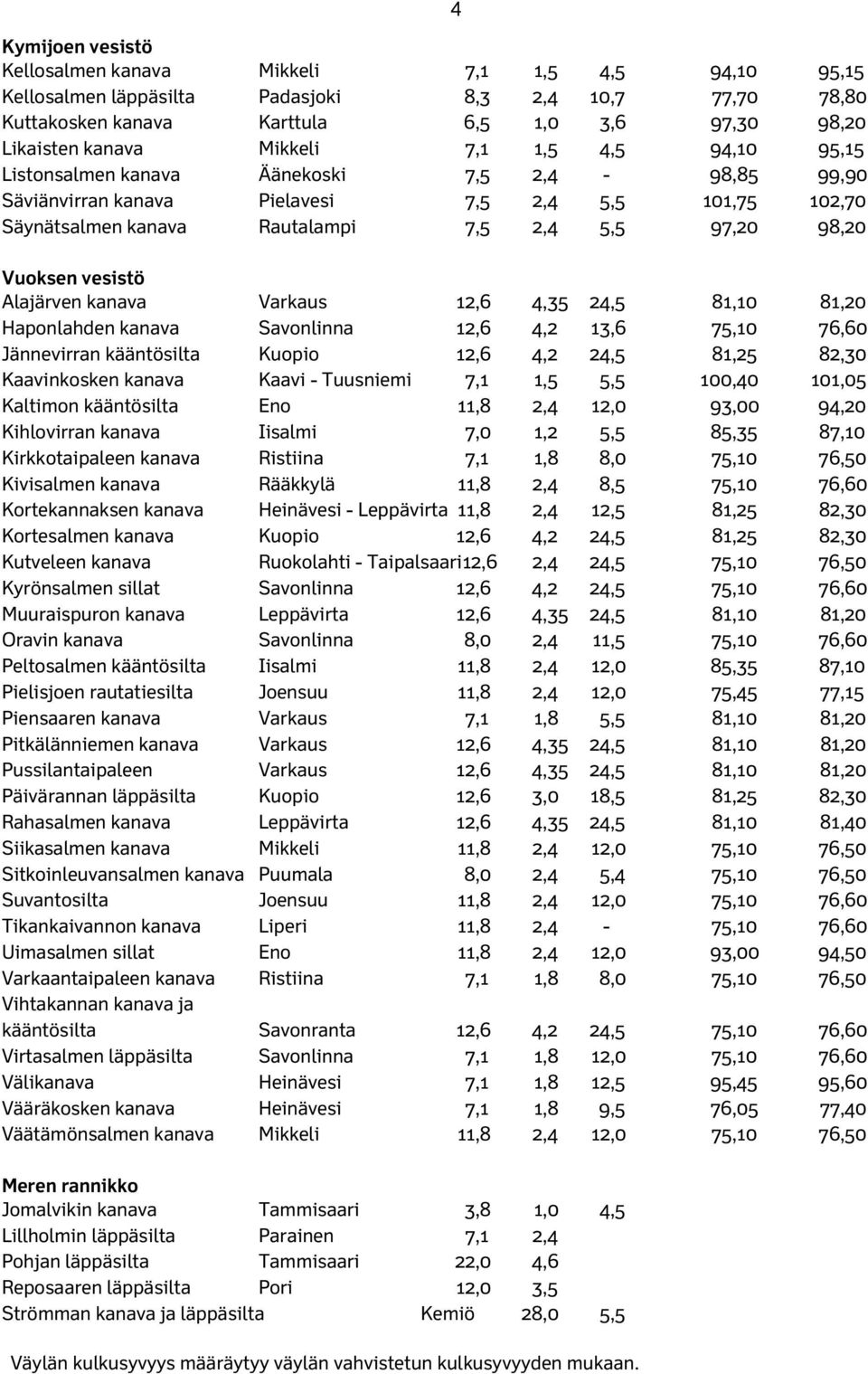 4

**Kymijoen vesistö**

| | | | | | | |
|---|---|---|---|---|---|---|
| Kellosalmen kanava | Mikkeli | 7,1 | 1,5 | 4,5 | 94,10 | 95,15 |
| Kellosalmen läppäsilta | Padasjoki | 8,3 | 2,4 | 10,7 | 77,70 | 78,80 |
| Kuttakosken kanava | Karttula | 6,5 | 1,0 | 3,6 | 97,30 | 98,20 |
| Likaisten kanava | Mikkeli | 7,1 | 1,5 | 4,5 | 94,10 | 95,15 |
| Listonsalmen kanava | Äänekoski | 7,5 | 2,4 | - | 98,85 | 99,90 |
| Säviänvirran kanava | Pielavesi | 7,5 | 2,4 | 5,5 | 101,75 | 102,70 |
| Säynätsalmen kanava | Rautalampi | 7,5 | 2,4 | 5,5 | 97,20 | 98,20 |

**Vuoksen vesistö**

| | | | | | | |
|---|---|---|---|---|---|---|
| Alajärven kanava | Varkaus | 12,6 | 4,35 | 24,5 | 81,10 | 81,20 |
| Haponlahden kanava | Savonlinna | 12,6 | 4,2 | 13,6 | 75,10 | 76,60 |
| Jännevirran kääntösilta | Kuopio | 12,6 | 4,2 | 24,5 | 81,25 | 82,30 |
| Kaavinkosken kanava | Kaavi - Tuusniemi | 7,1 | 1,5 | 5,5 | 100,40 | 101,05 |
| Kaltimon kääntösilta | Eno | 11,8 | 2,4 | 12,0 | 93,00 | 94,20 |
| Kihlovirran kanava | Iisalmi | 7,0 | 1,2 | 5,5 | 85,35 | 87,10 |
| Kirkkotaipaleen kanava | Ristiina | 7,1 | 1,8 | 8,0 | 75,10 | 76,50 |
| Kivisalmen kanava | Rääkkylä | 11,8 | 2,4 | 8,5 | 75,10 | 76,60 |
| Kortekannaksen kanava | Heinävesi - Leppävirta | 11,8 | 2,4 | 12,5 | 81,25 | 82,30 |
| Kortesalmen kanava | Kuopio | 12,6 | 4,2 | 24,5 | 81,25 | 82,30 |
| Kutveleen kanava | Ruokolahti - Taipalsaari | 12,6 | 2,4 | 24,5 | 75,10 | 76,50 |
| Kyrönsalmen sillat | Savonlinna | 12,6 | 4,2 | 24,5 | 75,10 | 76,60 |
| Muuraispuron kanava | Leppävirta | 12,6 | 4,35 | 24,5 | 81,10 | 81,20 |
| Oravin kanava | Savonlinna | 8,0 | 2,4 | 11,5 | 75,10 | 76,60 |
| Peltosalmen kääntösilta | Iisalmi | 11,8 | 2,4 | 12,0 | 85,35 | 87,10 |
| Pielisjoen rautatiesilta | Joensuu | 11,8 | 2,4 | 12,0 | 75,45 | 77,15 |
| Piensaaren kanava | Varkaus | 7,1 | 1,8 | 5,5 | 81,10 | 81,20 |
| Pitkälänniemen kanava | Varkaus | 12,6 | 4,35 | 24,5 | 81,10 | 81,20 |
| Pussilantaipaleen | Varkaus | 12,6 | 4,35 | 24,5 | 81,10 | 81,20 |
| Päivärannan läppäsilta | Kuopio | 12,6 | 3,0 | 18,5 | 81,25 | 82,30 |
| Rahasalmen kanava | Leppävirta | 12,6 | 4,35 | 24,5 | 81,10 | 81,40 |
| Siikasalmen kanava | Mikkeli | 11,8 | 2,4 | 12,0 | 75,10 | 76,50 |
| Sitkoinleuvansalmen kanava | Puumala | 8,0 | 2,4 | 5,4 | 75,10 | 76,50 |
| Suvantosilta | Joensuu | 11,8 | 2,4 | 12,0 | 75,10 | 76,60 |
| Tikankaivannon kanava | Liperi | 11,8 | 2,4 | - | 75,10 | 76,60 |
| Uimasalmen sillat | Eno | 11,8 | 2,4 | 12,0 | 93,00 | 94,50 |
| Varkaantaipaleen kanava | Ristiina | 7,1 | 1,8 | 8,0 | 75,10 | 76,50 |
| Vihtakannan kanava ja kääntösilta | Savonranta | 12,6 | 4,2 | 24,5 | 75,10 | 76,60 |
| Virtasalmen läppäsilta | Savonlinna | 7,1 | 1,8 | 12,0 | 75,10 | 76,60 |
| Välikanava | Heinävesi | 7,1 | 1,8 | 12,5 | 95,45 | 95,60 |
| Vääräkosken kanava | Heinävesi | 7,1 | 1,8 | 9,5 | 76,05 | 77,40 |
| Väätämönsalmen kanava | Mikkeli | 11,8 | 2,4 | 12,0 | 75,10 | 76,50 |

**Meren rannikko**

| | | | | |
|---|---|---|---|---|
| Jomalvikin kanava | Tammisaari | 3,8 | 1,0 | 4,5 |
| Lillholmin läppäsilta | Parainen | 7,1 | 2,4 | |
| Pohjan läppäsilta | Tammisaari | 22,0 | 4,6 | |
| Reposaaren läppäsilta | Pori | 12,0 | 3,5 | |
| Strömman kanava ja läppäsilta | Kemiö | 28,0 | 5,5 | |

Väylän kulkusyvyys määräytyy väylän vahvistetun kulkusyvyyden mukaan.